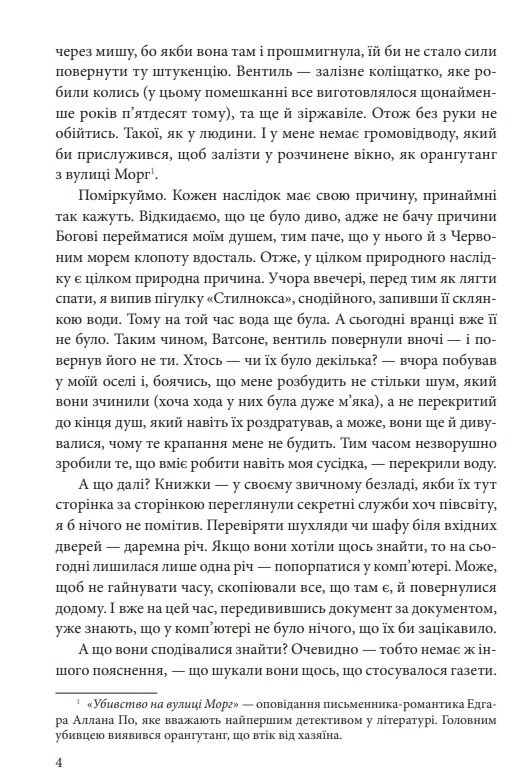 через мишу, бо якби вона там і прошмигнула, їй би не стало сили повернути ту штукенцію. Вентиль — залізне коліщатко, яке робили колись (у цьому помешканні все виготовлялося щонайменше років п'ятдесят тому), та ще й зіржавіле. Отож без руки не обійтись. Такої, як у людини. І у мене немає громовідводу, який би прислужився, щоб залізти у розчинене вікно, як орангутанг з вулиці Морг$^1$.

Поміркуймо. Кожен наслідок має свою причину, принаймні так кажуть. Відкидаємо, що це було диво, адже не бачу причини Богові перейматися моїм душем, тим паче, що у нього й з Червоним морем клопоту вдосталь. Отже, у цілком природного наслідку є цілком природна причина. Учора ввечері, перед тим як лягти спати, я випив пігулку «Стилнокса», снодійного, запивши її склянкою води. Тому на той час вода ще була. А сьогодні вранці вже її не було. Таким чином, Ватсоне, вентиль повернули вночі — і повернув його не ти. Хтось — чи їх було декілька? — вчора побував у моїй оселі і, боячись, що мене розбудить не стільки шум, який вони зчинили (хоча хода у них була дуже м'яка), а не перекритий до кінця душ, який навіть їх роздратував, а може, вони ще й дивувалися, чому те крапання мене не будить. Тим часом незворушно зробили те, що вміє робити навіть моя сусідка, — перекрили воду.

А що далі? Книжки — у своєму звичному безладі, якби їх тут сторінка за сторінкою переглянули секретні служби хоч півсвіту, я б нічого не помітив. Перевіряти шухляди чи шафу біля вхідних дверей — даремна річ. Якщо вони хотіли щось знайти, то на сьогодні лишилася лише одна річ — попорпатися у комп'ютері. Може, щоб не гайнувати часу, скопіювали все, що там є, й повернулися додому. І вже на цей час, передивившись документ за документом, уже знають, що у комп'ютері не було нічого, що їх би зацікавило.

А що вони сподівалися знайти? Очевидно — тобто немає ж іншого пояснення, — що шукали вони щось, що стосувалося газети.

$^1$ «Убивство на вулиці Морг» — оповідання письменника-романтика Едгара Аллана По, яке вважають найпершим детективом у літературі. Головним убивцею виявився орангутанг, що втік від хазяїна.

4